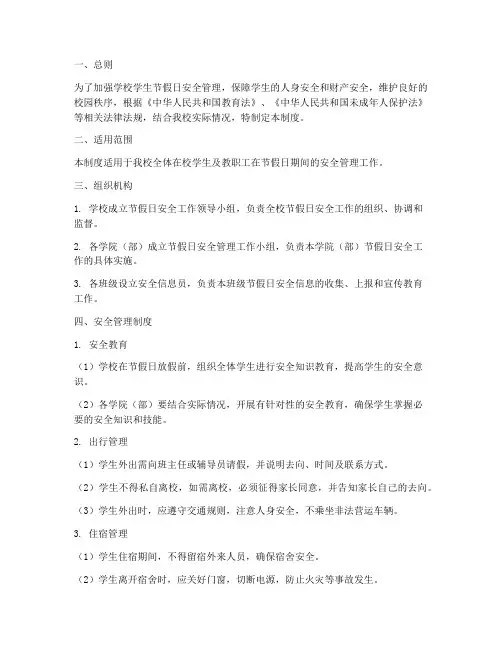 一、总则

为了加强学校学生节假日安全管理，保障学生的人身安全和财产安全，维护良好的校园秩序，根据《中华人民共和国教育法》、《中华人民共和国未成年人保护法》等相关法律法规，结合我校实际情况，特制定本制度。

二、适用范围

本制度适用于我校全体在校学生及教职工在节假日期间的安全管理工作。

三、组织机构

1. 学校成立节假日安全工作领导小组，负责全校节假日安全工作的组织、协调和监督。

2. 各学院（部）成立节假日安全管理工作小组，负责本学院（部）节假日安全工作的具体实施。

3. 各班级设立安全信息员，负责本班级节假日安全信息的收集、上报和宣传教育工作。

四、安全管理制度

1. 安全教育

（1）学校在节假日放假前，组织全体学生进行安全知识教育，提高学生的安全意识。

（2）各学院（部）要结合实际情况，开展有针对性的安全教育，确保学生掌握必要的安全知识和技能。

2. 出行管理

（1）学生外出需向班主任或辅导员请假，并说明去向、时间及联系方式。

（2）学生不得私自离校，如需离校，必须征得家长同意，并告知家长自己的去向。

（3）学生外出时，应遵守交通规则，注意人身安全，不乘坐非法营运车辆。

3. 住宿管理

（1）学生住宿期间，不得留宿外来人员，确保宿舍安全。

（2）学生离开宿舍时，应关好门窗，切断电源，防止火灾等事故发生。